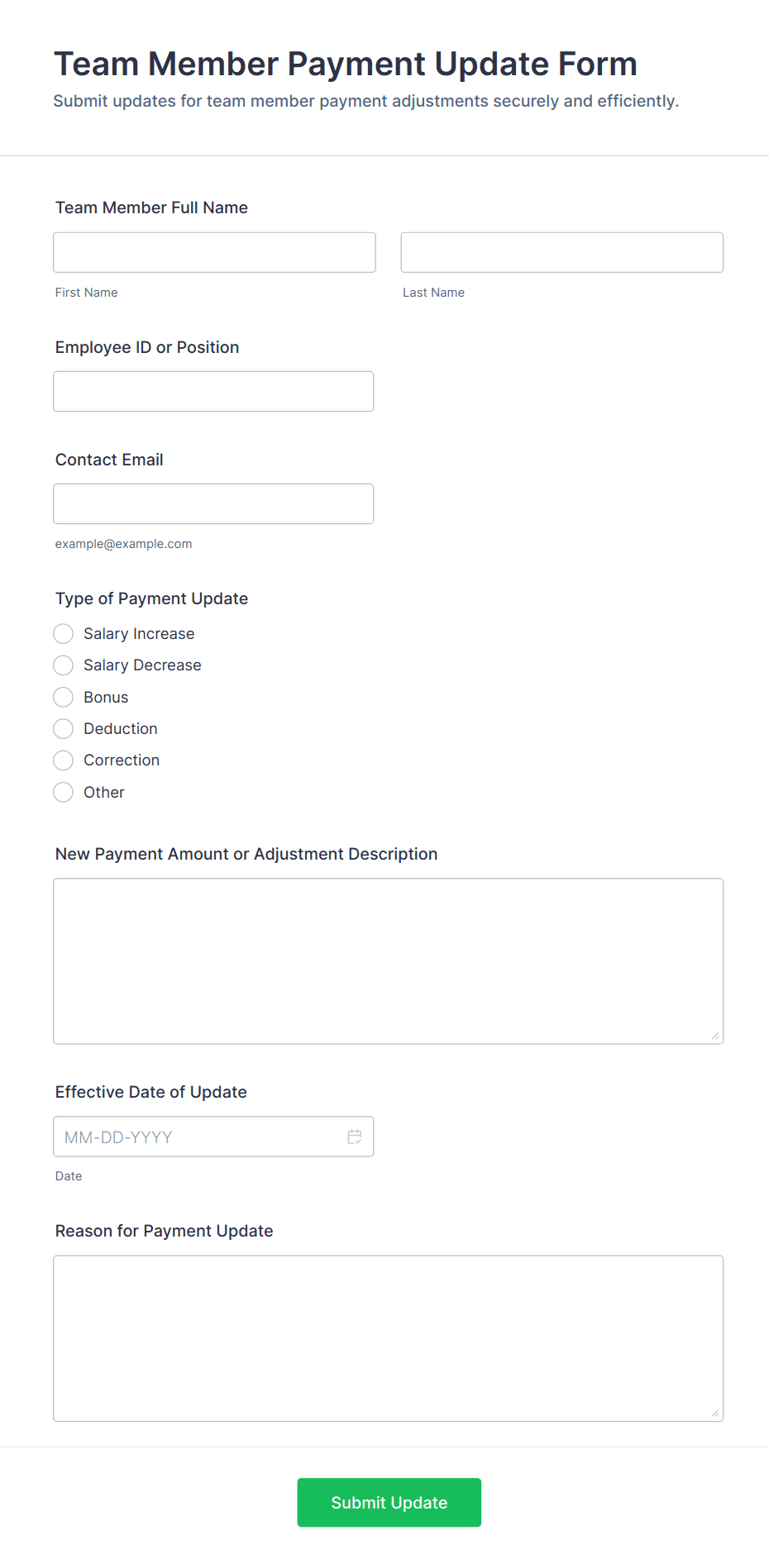 Team Member Payment Update Form

Submit updates for team member payment adjustments securely and efficiently.

Team Member Full Name

First Name

Last Name

Employee ID or Position

Contact Email

example@example.com

Type of Payment Update

Salary Increase

Salary Decrease

Bonus

Deduction

Correction

Other

New Payment Amount or Adjustment Description

Effective Date of Update

MM-DD-YYYY

Date

Reason for Payment Update

Submit Update